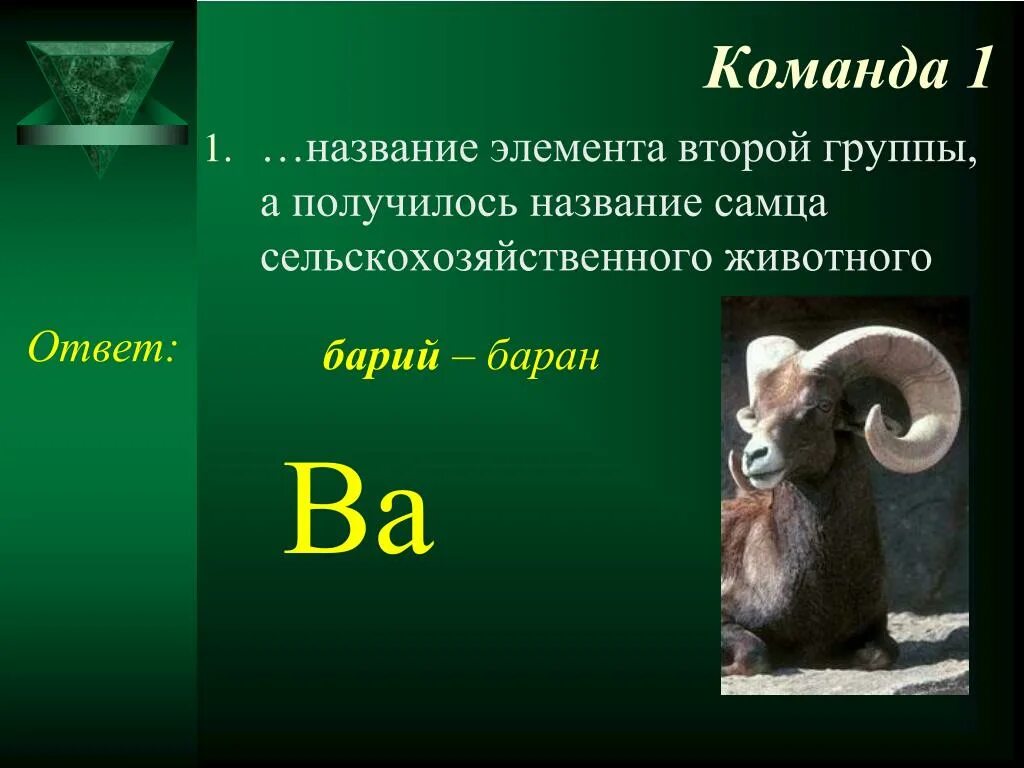 Команда 1

1. …название элемента второй группы, а получилось название самца сельскохозяйственного животного

Ответ:

барий – баран

Ba